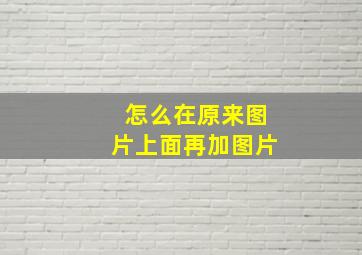 怎么在原来图片上面再加图片